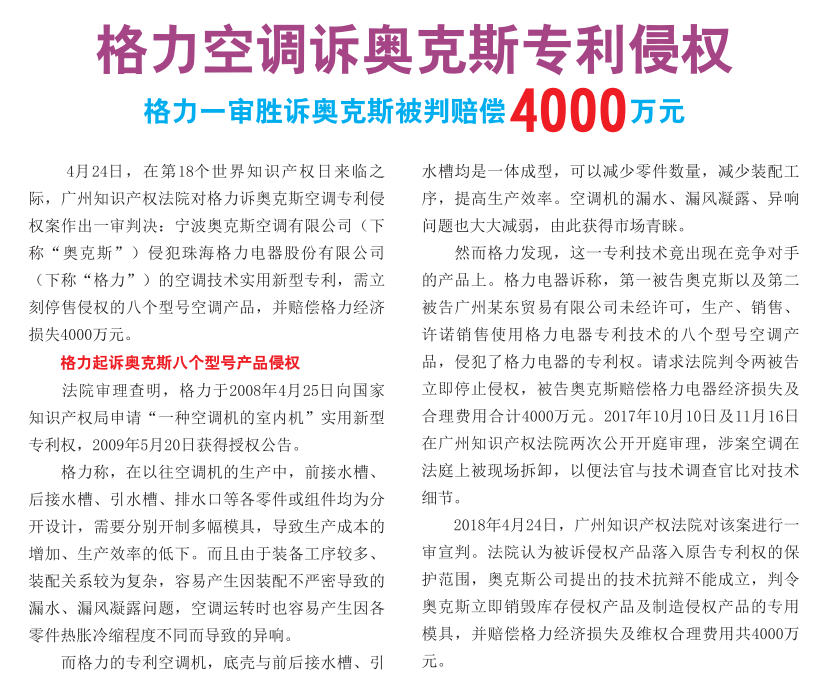 格力空调诉奥克斯专利侵权

格力一审胜诉奥克斯被判赔偿4000万元

4月24日，在第18个世界知识产权日来临之际，广州知识产权法院对格力诉奥克斯空调专利侵权案作出一审判决：宁波奥克斯空调有限公司（下称“奥克斯”）侵犯珠海格力电器股份有限公司（下称“格力”）的空调技术实用新型专利，需立刻停售侵权的八个型号空调产品，并赔偿格力经济损失4000万元。

格力起诉奥克斯八个型号产品侵权

法院审理查明，格力于2008年4月25日向国家知识产权局申请“一种空调机的室内机”实用新型专利权，2009年5月20日获得授权公告。

格力称，在以往空调机的生产中，前接水槽、后接水槽、引水槽、排水口等各零件或组件均为分开设计，需要分别开制多幅模具，导致生产成本的增加、生产效率的低下。而且由于装备工序较多、装配关系较为复杂，容易产生因装配不严密导致的漏水、漏风凝露问题，空调运转时也容易产生因各零件热胀冷缩程度不同而导致的异响。

而格力的专利空调机，底壳与前后接水槽、引水槽均是一体成型，可以减少零件数量，减少装配工序，提高生产效率。空调机的漏水、漏风凝露、异响问题也大大减弱，由此获得市场青睐。

然而格力发现，这一专利技术竟出现在竞争对手的产品上。格力电器诉称，第一被告奥克斯以及第二被告广州某东贸易有限公司未经许可，生产、销售、许诺销售使用格力电器专利技术的八个型号空调产品，侵犯了格力电器的专利权。请求法院判令两被告立即停止侵权，被告奥克斯赔偿格力电器经济损失及合理费用合计4000万元。2017年10月10日及11月16日在广州知识产权法院两次公开开庭审理，涉案空调在法庭上被现场拆卸，以便法官与技术调查官比对技术细节。

2018年4月24日，广州知识产权法院对该案进行一审宣判。法院认为被诉侵权产品落入原告专利权的保护范围，奥克斯公司提出的技术抗辩不能成立，判令奥克斯立即销毁库存侵权产品及制造侵权产品的专用模具，并赔偿格力经济损失及维权合理费用共4000万元。